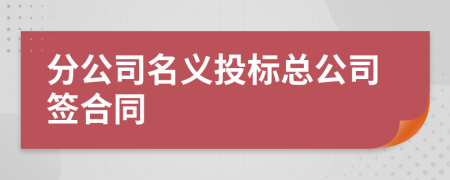 分公司名义投标总公司签合同